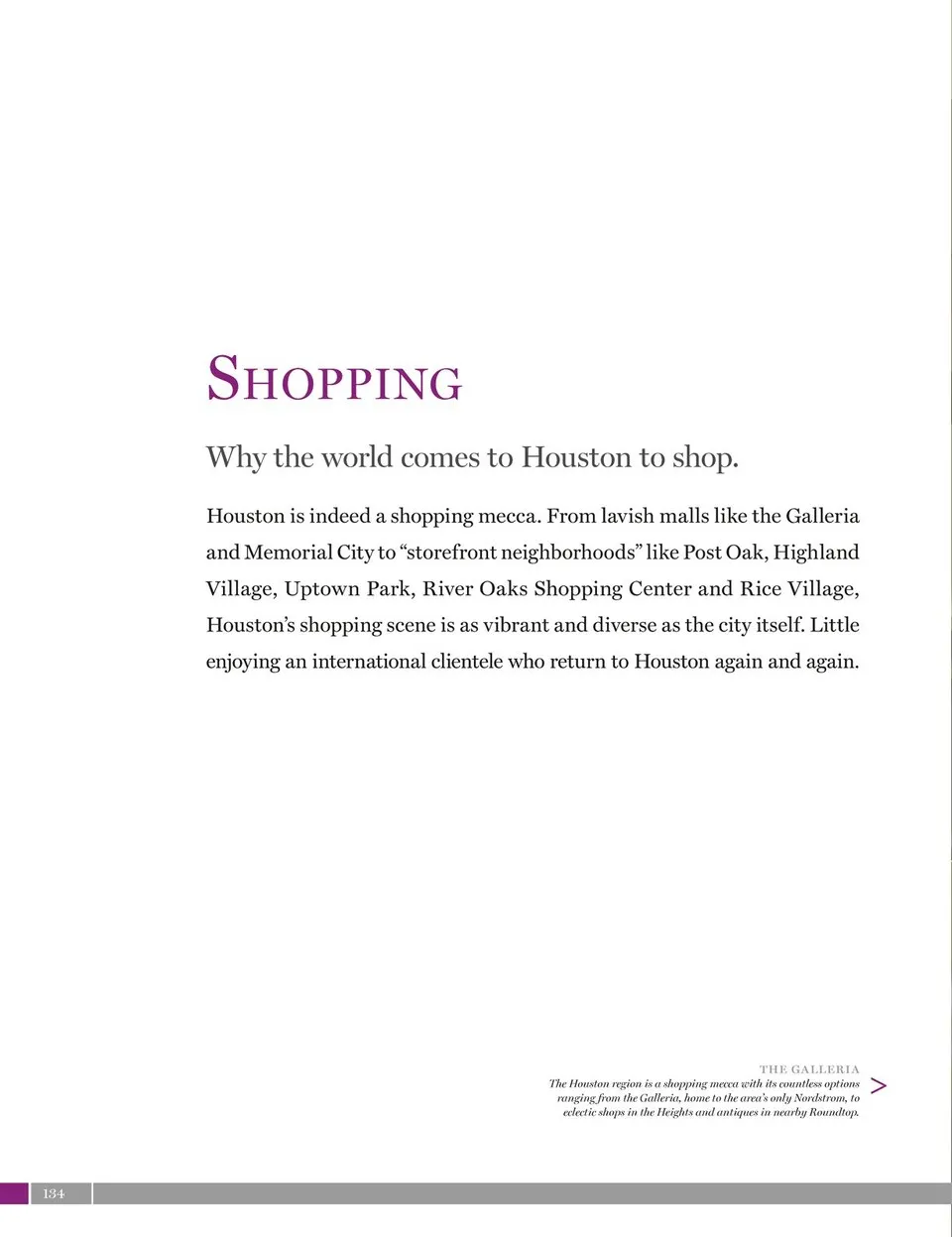 SHOPPING

Why the world comes to Houston to shop.

Houston is indeed a shopping mecca. From lavish malls like the Galleria and Memorial City to "storefront neighborhoods" like Post Oak, Highland Village, Uptown Park, River Oaks Shopping Center and Rice Village, Houston's shopping scene is as vibrant and diverse as the city itself. Little enjoying an international clientele who return to Houston again and again.

THE GALLERIA
The Houston region is a shopping mecca with its countless options ranging from the Galleria, home to the area's only Nordstrom, to eclectic shops in the Heights and antiques in nearby Roundtop.
>

134